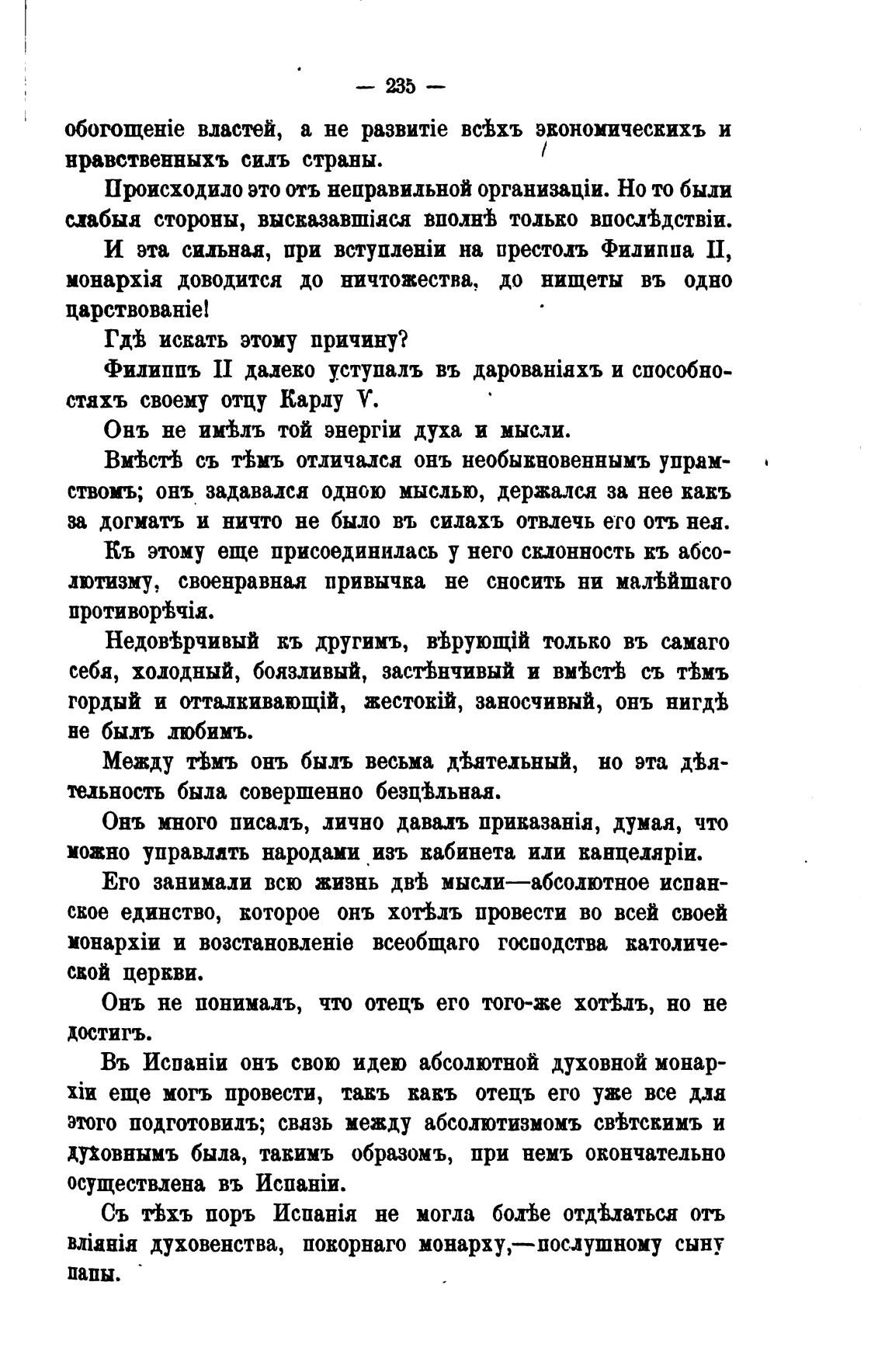 — 235 —

обогощеніе властей, а не развитіе всѣхъ экономическихъ и нравственныхъ силъ страны.

Происходило это отъ неправильной организаціи. Но то были слабыя стороны, высказавшіяся вполнѣ только впослѣдствіи.

И эта сильная, при вступленіи на престолъ Филиппа II, монархія доводится до ничтожества, до нищеты въ одно царствованіе!

Гдѣ искать этому причину?

Филиппъ II далеко уступалъ въ дарованіяхъ и способностяхъ своему отцу Карлу V.

Онъ не имѣлъ той энергіи духа и мысли.

Вмѣстѣ съ тѣмъ отличался онъ необыкновеннымъ упрамствомъ; онъ задавался одною мыслью, держался за нее какъ за догматъ и ничто не было въ силахъ отвлечь его отъ нея.

Къ этому еще присоединилась у него склонность къ абсолютизму, своенравная привычка не сносить ни малѣйшаго противорѣчія.

Недовѣрчивый къ другимъ, вѣрующій только въ самаго себя, холодный, боязливый, застѣнчивый и вмѣстѣ съ тѣмъ гордый и отталкивающій, жестокій, заносчивый, онъ нигдѣ не былъ любимъ.

Между тѣмъ онъ былъ весьма дѣятельный, но эта дѣятельность была совершенно безцѣльная.

Онъ много писалъ, лично давалъ приказанія, думая, что можно управлять народами изъ кабинета или канцеляріи.

Его занимали всю жизнь двѣ мысли—абсолютное испанское единство, которое онъ хотѣлъ провести во всей своей монархіи и возстановленіе всеобщаго господства католической церкви.

Онъ не понималъ, что отецъ его того-же хотѣлъ, но не достигъ.

Въ Испаніи онъ свою идею абсолютной духовной монархіи еще могъ провести, такъ какъ отецъ его уже все для этого подготовилъ; связь между абсолютизмомъ свѣтскимъ и духовнымъ была, такимъ образомъ, при немъ окончательно осуществлена въ Испаніи.

Съ тѣхъ поръ Испанія не могла болѣе отдѣлаться отъ вліянія духовенства, покорнаго монарху,—послушному сыну папы.